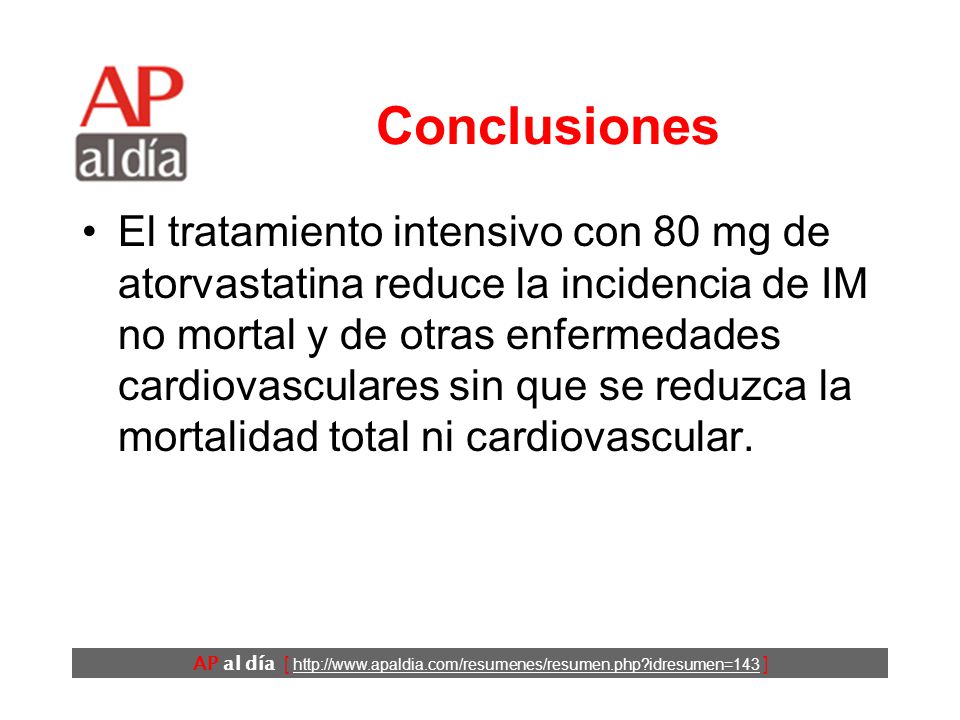 AP
al día

Conclusiones

• El tratamiento intensivo con 80 mg de atorvastatina reduce la incidencia de IM no mortal y de otras enfermedades cardiovasculares sin que se reduzca la mortalidad total ni cardiovascular.

AP al día [ http://www.apaldia.com/resumenes/resumen.php?idresumen=143 ]